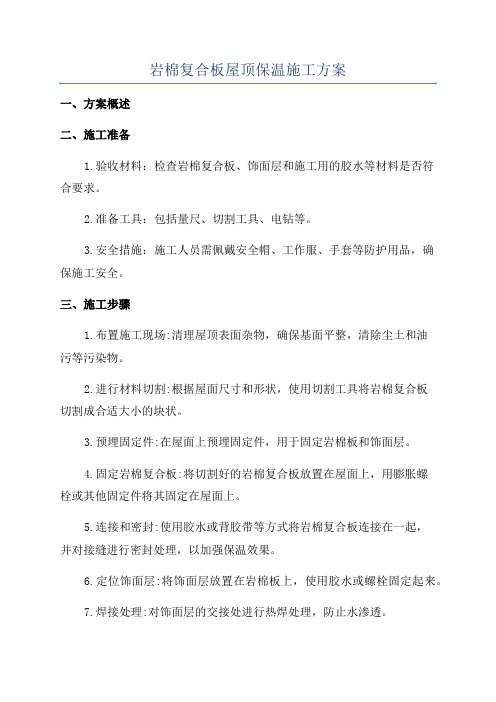 岩棉复合板屋顶保温施工方案

一、方案概述

二、施工准备

1.验收材料：检查岩棉复合板、饰面层和施工用的胶水等材料是否符合要求。

2.准备工具：包括量尺、切割工具、电钻等。

3.安全措施：施工人员需佩戴安全帽、工作服、手套等防护用品，确保施工安全。

三、施工步骤

1.布置施工现场:清理屋顶表面杂物，确保基面平整，清除尘土和油污等污染物。

2.进行材料切割:根据屋面尺寸和形状，使用切割工具将岩棉复合板切割成合适大小的块状。

3.预埋固定件:在屋面上预埋固定件，用于固定岩棉板和饰面层。

4.固定岩棉复合板:将切割好的岩棉复合板放置在屋面上，用膨胀螺栓或其他固定件将其固定在屋面上。

5.连接和密封:使用胶水或背胶带等方式将岩棉复合板连接在一起，并对接缝进行密封处理，以加强保温效果。

6.定位饰面层:将饰面层放置在岩棉板上，使用胶水或螺栓固定起来。

7.焊接处理:对饰面层的交接处进行热焊处理，防止水渗透。